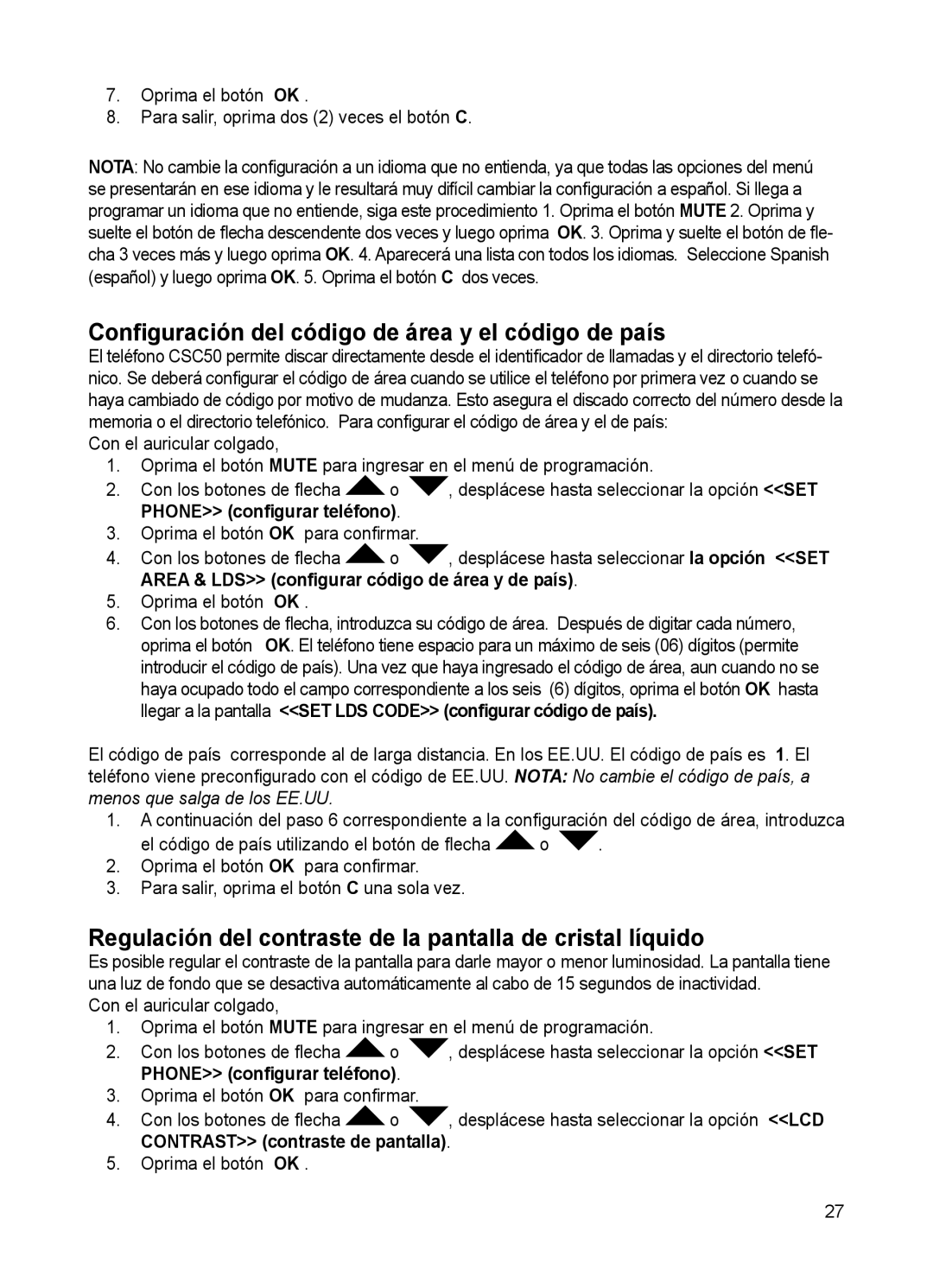 7. Oprima el botón OK .
8. Para salir, oprima dos (2) veces el botón C.

NOTA: No cambie la configuración a un idioma que no entienda, ya que todas las opciones del menú se presentarán en ese idioma y le resultará muy difícil cambiar la configuración a español. Si llega a programar un idioma que no entiende, siga este procedimiento 1. Oprima el botón MUTE 2. Oprima y suelte el botón de flecha descendente dos veces y luego oprima OK. 3. Oprima y suelte el botón de flecha 3 veces más y luego oprima OK. 4. Aparecerá una lista con todos los idiomas. Seleccione Spanish (español) y luego oprima OK. 5. Oprima el botón C dos veces.

Configuración del código de área y el código de país
El teléfono CSC50 permite discar directamente desde el identificador de llamadas y el directorio telefónico. Se deberá configurar el código de área cuando se utilice el teléfono por primera vez o cuando se haya cambiado de código por motivo de mudanza. Esto asegura el discado correcto del número desde la memoria o el directorio telefónico. Para configurar el código de área y el de país:
Con el auricular colgado,
1. Oprima el botón MUTE para ingresar en el menú de programación.
2. Con los botones de flecha o , desplácese hasta seleccionar la opción <<SET PHONE>> (configurar teléfono).
3. Oprima el botón OK para confirmar.
4. Con los botones de flecha o , desplácese hasta seleccionar la opción <<SET AREA & LDS>> (configurar código de área y de país).
5. Oprima el botón OK .
6. Con los botones de flecha, introduzca su código de área. Después de digitar cada número, oprima el botón OK. El teléfono tiene espacio para un máximo de seis (06) dígitos (permite introducir el código de país). Una vez que haya ingresado el código de área, aun cuando no se haya ocupado todo el campo correspondiente a los seis (6) dígitos, oprima el botón OK hasta llegar a la pantalla <<SET LDS CODE>> (configurar código de país).

El código de país corresponde al de larga distancia. En los EE.UU. El código de país es 1. El teléfono viene preconfigurado con el código de EE.UU. NOTA: No cambie el código de país, a menos que salga de los EE.UU.
1. A continuación del paso 6 correspondiente a la configuración del código de área, introduzca el código de país utilizando el botón de flecha o .
2. Oprima el botón OK para confirmar.
3. Para salir, oprima el botón C una sola vez.

Regulación del contraste de la pantalla de cristal líquido
Es posible regular el contraste de la pantalla para darle mayor o menor luminosidad. La pantalla tiene una luz de fondo que se desactiva automáticamente al cabo de 15 segundos de inactividad.
Con el auricular colgado,
1. Oprima el botón MUTE para ingresar en el menú de programación.
2. Con los botones de flecha o , desplácese hasta seleccionar la opción <<SET PHONE>> (configurar teléfono).
3. Oprima el botón OK para confirmar.
4. Con los botones de flecha o , desplácese hasta seleccionar la opción <<LCD CONTRAST>> (contraste de pantalla).
5. Oprima el botón OK .

27